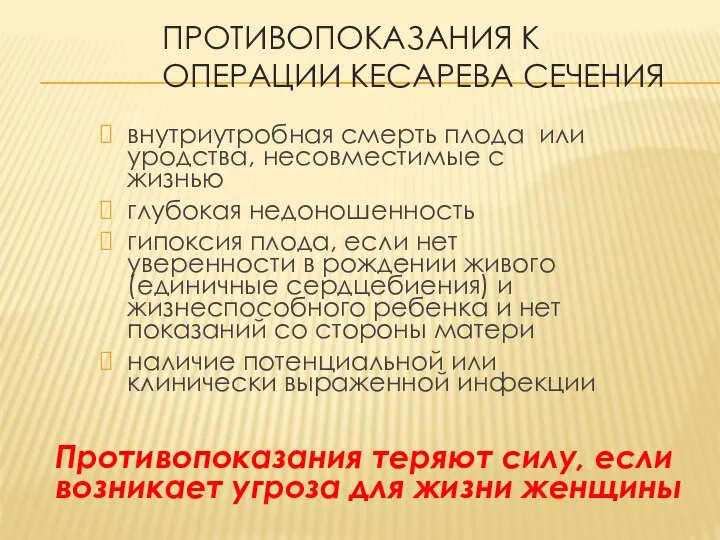 ПРОТИВОПОКАЗАНИЯ К ОПЕРАЦИИ КЕСАРЕВА СЕЧЕНИЯ

внутриутробная смерть плода или уродства, несовместимые с жизнью

глубокая недоношенность

гипоксия плода, если нет уверенности в рождении живого (единичные сердцебиения) и жизнеспособного ребенка и нет показаний со стороны матери

наличие потенциальной или клинически выраженной инфекции

Противопоказания теряют силу, если возникает угроза для жизни женщины